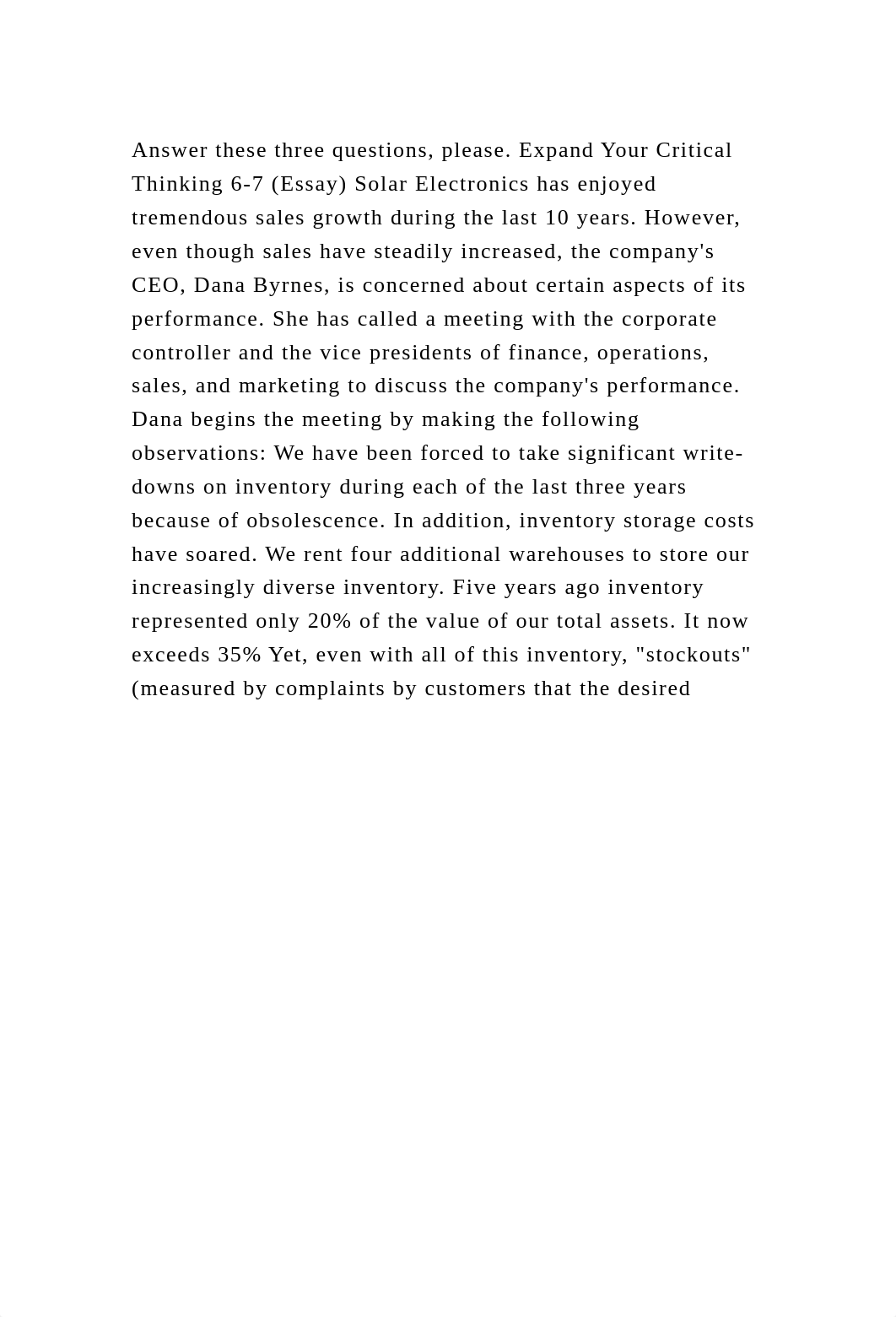 Answer these three questions, please. Expand Your Critical Thinking 6-7 (Essay) Solar Electronics has enjoyed tremendous sales growth during the last 10 years. However, even though sales have steadily increased, the company's CEO, Dana Byrnes, is concerned about certain aspects of its performance. She has called a meeting with the corporate controller and the vice presidents of finance, operations, sales, and marketing to discuss the company's performance. Dana begins the meeting by making the following observations: We have been forced to take significant write-downs on inventory during each of the last three years because of obsolescence. In addition, inventory storage costs have soared. We rent four additional warehouses to store our increasingly diverse inventory. Five years ago inventory represented only 20% of the value of our total assets. It now exceeds 35% Yet, even with all of this inventory, "stockouts" (measured by complaints by customers that the desired